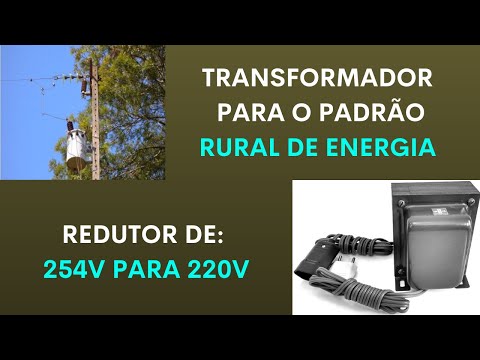 TRANSFORMADOR
PARA O PADRÃO
RURAL DE ENERGIA

REDUTOR DE:
254V PARA 220V